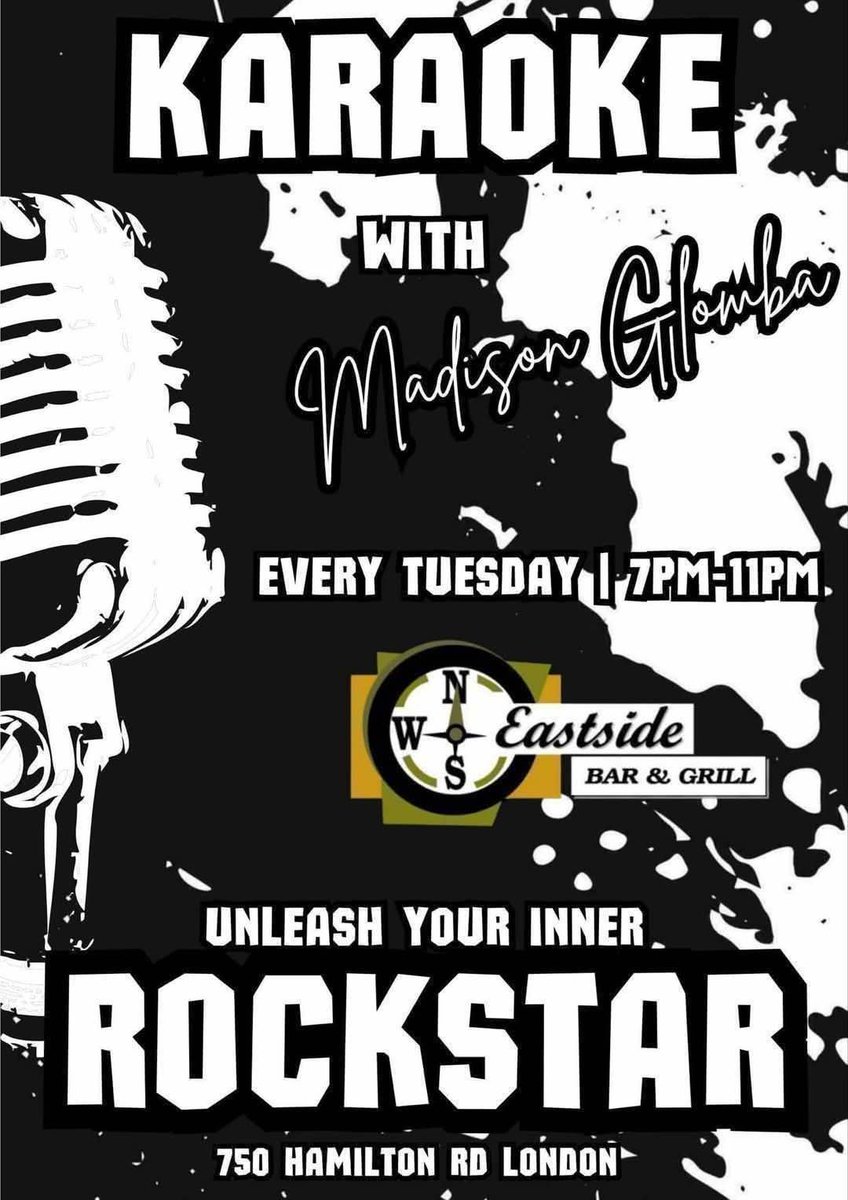 KARAOKE

WITH

Madison Glomba

EVERY TUESDAY | 7PM-11PM

N
W
S
Eastside
BAR & GRILL

UNLEASH YOUR INNER

ROCKSTAR

750 HAMILTON RD LONDON